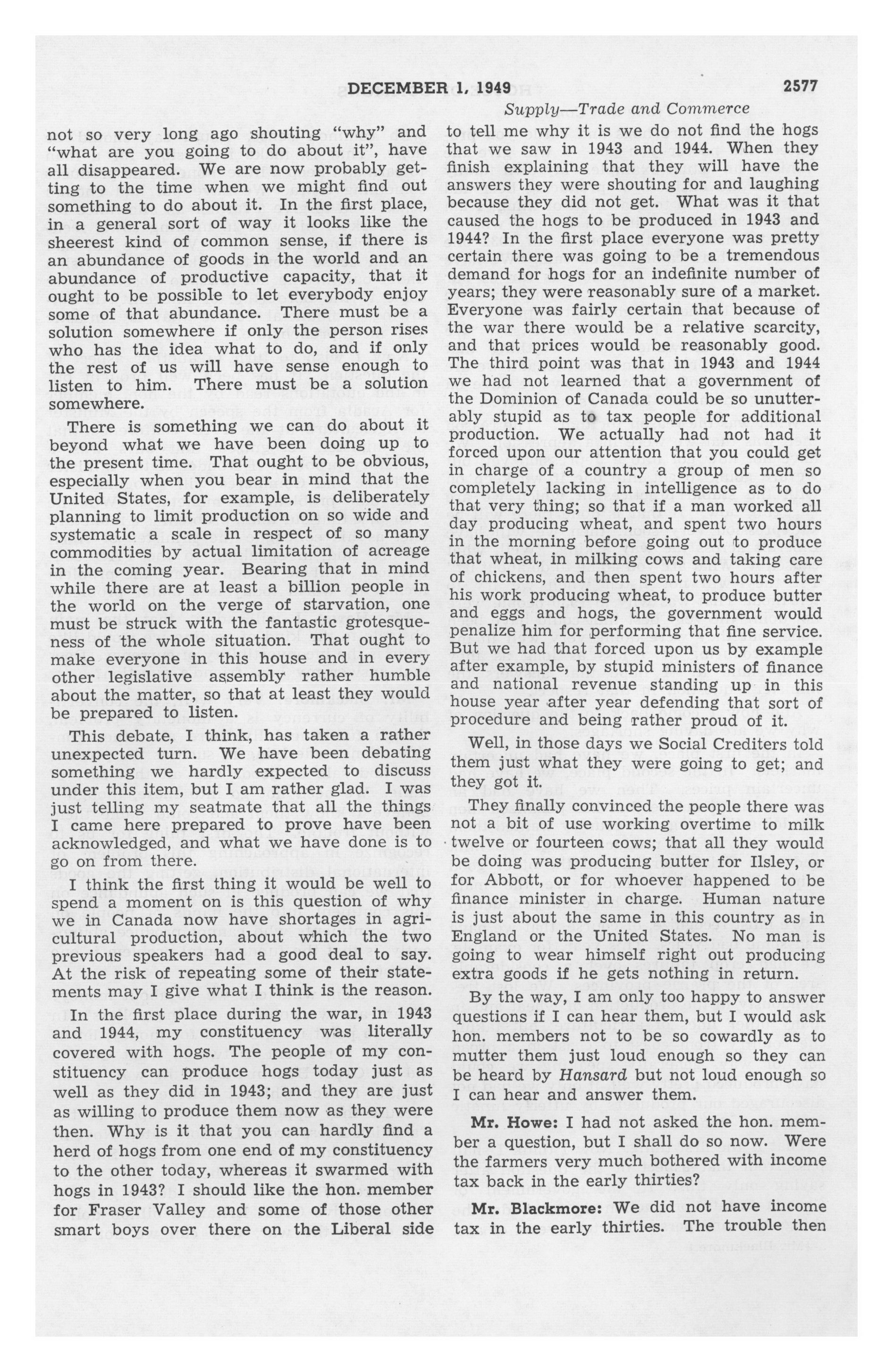 DECEMBER 1, 1949 2577

Supply—Trade and Commerce

not so very long ago shouting "why" and "what are you going to do about it", have all disappeared. We are now probably getting to the time when we might find out something to do about it. In the first place, in a general sort of way it looks like the sheerest kind of common sense, if there is an abundance of goods in the world and an abundance of productive capacity, that it ought to be possible to let everybody enjoy some of that abundance. There must be a solution somewhere if only the person rises who has the idea what to do, and if only the rest of us will have sense enough to listen to him. There must be a solution somewhere.

There is something we can do about it beyond what we have been doing up to the present time. That ought to be obvious, especially when you bear in mind that the United States, for example, is deliberately planning to limit production on so wide and systematic a scale in respect of so many commodities by actual limitation of acreage in the coming year. Bearing that in mind while there are at least a billion people in the world on the verge of starvation, one must be struck with the fantastic grotesqueness of the whole situation. That ought to make everyone in this house and in every other legislative assembly rather humble about the matter, so that at least they would be prepared to listen.

This debate, I think, has taken a rather unexpected turn. We have been debating something we hardly expected to discuss under this item, but I am rather glad. I was just telling my seatmate that all the things I came here prepared to prove have been acknowledged, and what we have done is to go on from there.

I think the first thing it would be well to spend a moment on is this question of why we in Canada now have shortages in agricultural production, about which the two previous speakers had a good deal to say. At the risk of repeating some of their statements may I give what I think is the reason.

In the first place during the war, in 1943 and 1944, my constituency was literally covered with hogs. The people of my constituency can produce hogs today just as well as they did in 1943; and they are just as willing to produce them now as they were then. Why is it that you can hardly find a herd of hogs from one end of my constituency to the other today, whereas it swarmed with hogs in 1943? I should like the hon. member for Fraser Valley and some of those other smart boys over there on the Liberal side to tell me why it is we do not find the hogs that we saw in 1943 and 1944. When they finish explaining that they will have the answers they were shouting for and laughing because they did not get. What was it that caused the hogs to be produced in 1943 and 1944? In the first place everyone was pretty certain there was going to be a tremendous demand for hogs for an indefinite number of years; they were reasonably sure of a market. Everyone was fairly certain that because of the war there would be a relative scarcity, and that prices would be reasonably good. The third point was that in 1943 and 1944 we had not learned that a government of the Dominion of Canada could be so unutterably stupid as to tax people for additional production. We actually had not had it forced upon our attention that you could get in charge of a country a group of men so completely lacking in intelligence as to do that very thing; so that if a man worked all day producing wheat, and spent two hours in the morning before going out to produce that wheat, in milking cows and taking care of chickens, and then spent two hours after his work producing wheat, to produce butter and eggs and hogs, the government would penalize him for performing that fine service. But we had that forced upon us by example after example, by stupid ministers of finance and national revenue standing up in this house year after year defending that sort of procedure and being rather proud of it.

Well, in those days we Social Crediters told them just what they were going to get; and they got it.

They finally convinced the people there was not a bit of use working overtime to milk twelve or fourteen cows; that all they would be doing was producing butter for Ilsley, or for Abbott, or for whoever happened to be finance minister in charge. Human nature is just about the same in this country as in England or the United States. No man is going to wear himself right out producing extra goods if he gets nothing in return.

By the way, I am only too happy to answer questions if I can hear them, but I would ask hon. members not to be so cowardly as to mutter them just loud enough so they can be heard by Hansard but not loud enough so I can hear and answer them.

Mr. Howe: I had not asked the hon. member a question, but I shall do so now. Were the farmers very much bothered with income tax back in the early thirties?

Mr. Blackmore: We did not have income tax in the early thirties. The trouble then